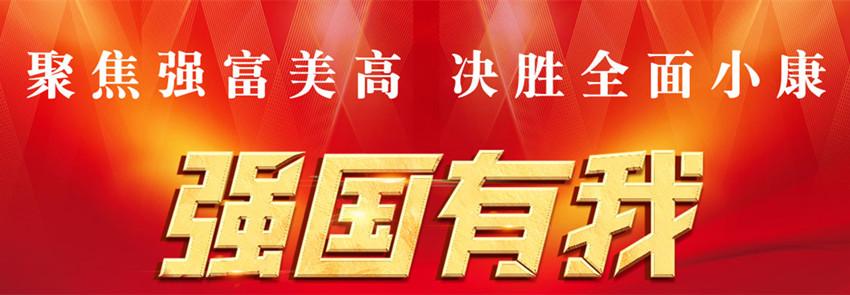 聚焦强富美高　决胜全面小康

强国有我